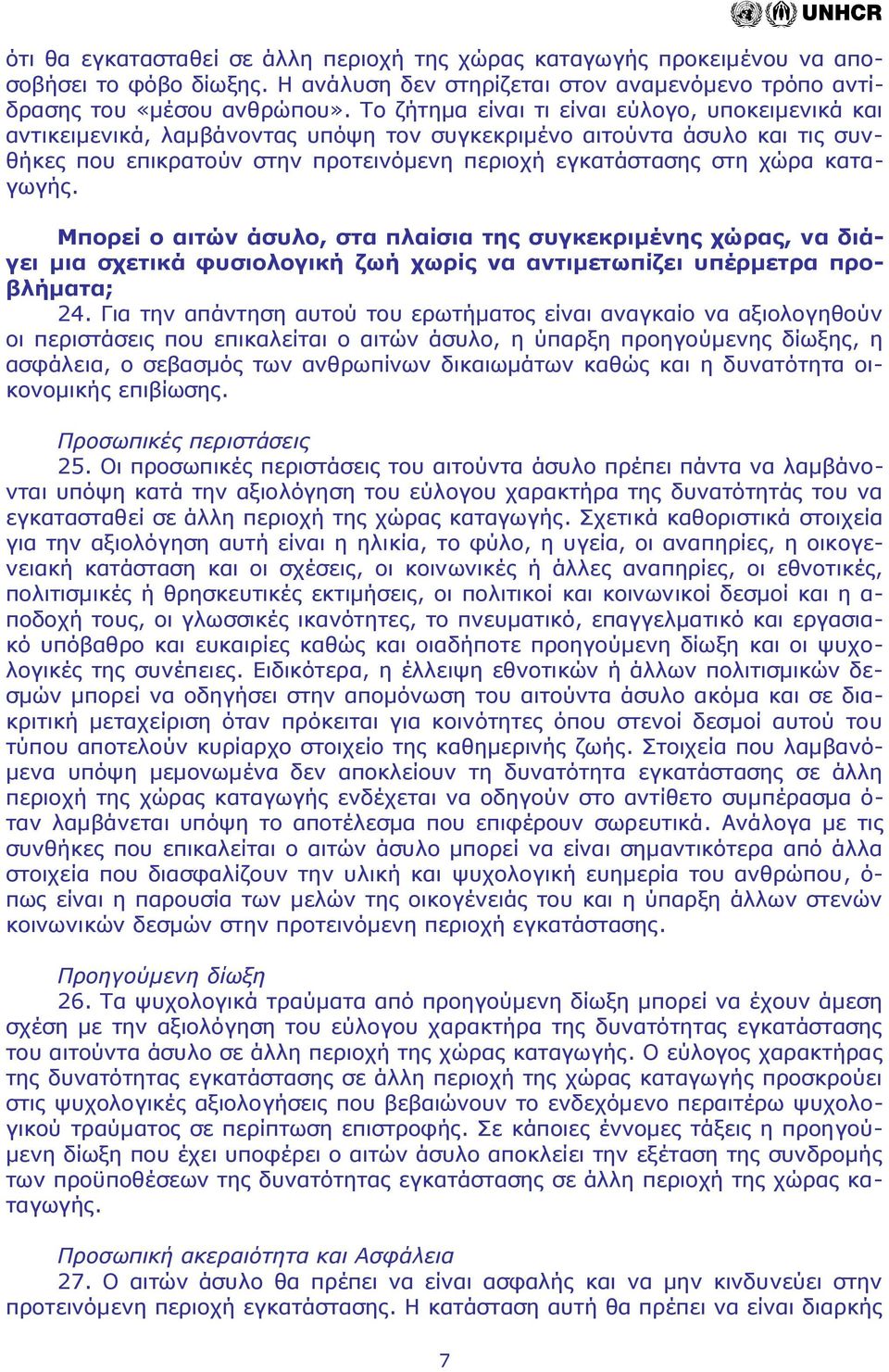 UNHCR

ότι θα εγκατασταθεί σε άλλη περιοχή της χώρας καταγωγής προκειμένου να αποσοβήσει το φόβο δίωξης. Η ανάλυση δεν στηρίζεται στον αναμενόμενο τρόπο αντίδρασης του «μέσου ανθρώπου». Το ζήτημα είναι τι είναι εύλογο, υποκειμενικά και αντικειμενικά, λαμβάνοντας υπόψη τον συγκεκριμένο αιτούντα άσυλο και τις συνθήκες που επικρατούν στην προτεινόμενη περιοχή εγκατάστασης στη χώρα καταγωγής.

Μπορεί ο αιτών άσυλο, στα πλαίσια της συγκεκριμένης χώρας, να διάγει μια σχετικά φυσιολογική ζωή χωρίς να αντιμετωπίζει υπέρμετρα προβλήματα;

24. Για την απάντηση αυτού του ερωτήματος είναι αναγκαίο να αξιολογηθούν οι περιστάσεις που επικαλείται ο αιτών άσυλο, η ύπαρξη προηγούμενης δίωξης, η ασφάλεια, ο σεβασμός των ανθρωπίνων δικαιωμάτων καθώς και η δυνατότητα οικονομικής επιβίωσης.

Προσωπικές περιστάσεις

25. Οι προσωπικές περιστάσεις του αιτούντα άσυλο πρέπει πάντα να λαμβάνονται υπόψη κατά την αξιολόγηση του εύλογου χαρακτήρα της δυνατότητάς του να εγκατασταθεί σε άλλη περιοχή της χώρας καταγωγής. Σχετικά καθοριστικά στοιχεία για την αξιολόγηση αυτή είναι η ηλικία, το φύλο, η υγεία, οι αναπηρίες, η οικογενειακή κατάσταση και οι σχέσεις, οι κοινωνικές ή άλλες αναπηρίες, οι εθνοτικές, πολιτισμικές ή θρησκευτικές εκτιμήσεις, οι πολιτικοί και κοινωνικοί δεσμοί και η αποδοχή τους, οι γλωσσικές ικανότητες, το πνευματικό, επαγγελματικό και εργασιακό υπόβαθρο και ευκαιρίες καθώς και οιαδήποτε προηγούμενη δίωξη και οι ψυχολογικές της συνέπειες. Ειδικότερα, η έλλειψη εθνοτικών ή άλλων πολιτισμικών δεσμών μπορεί να οδηγήσει στην απομόνωση του αιτούντα άσυλο ακόμα και σε διακριτική μεταχείριση όταν πρόκειται για κοινότητες όπου στενοί δεσμοί αυτού του τύπου αποτελούν κυρίαρχο στοιχείο της καθημερινής ζωής. Στοιχεία που λαμβανόμενα υπόψη μεμονωμένα δεν αποκλείουν τη δυνατότητα εγκατάστασης σε άλλη περιοχή της χώρας καταγωγής ενδέχεται να οδηγούν στο αντίθετο συμπέρασμα όταν λαμβάνεται υπόψη το αποτέλεσμα που επιφέρουν σωρευτικά. Ανάλογα με τις συνθήκες που επικαλείται ο αιτών άσυλο μπορεί να είναι σημαντικότερα από άλλα στοιχεία που διασφαλίζουν την υλική και ψυχολογική ευημερία του ανθρώπου, όπως είναι η παρουσία των μελών της οικογένειάς του και η ύπαρξη άλλων στενών κοινωνικών δεσμών στην προτεινόμενη περιοχή εγκατάστασης.

Προηγούμενη δίωξη

26. Τα ψυχολογικά τραύματα από προηγούμενη δίωξη μπορεί να έχουν άμεση σχέση με την αξιολόγηση του εύλογου χαρακτήρα της δυνατότητας εγκατάστασης του αιτούντα άσυλο σε άλλη περιοχή της χώρας καταγωγής. Ο εύλογος χαρακτήρας της δυνατότητας εγκατάστασης σε άλλη περιοχή της χώρας καταγωγής προσκρούει στις ψυχολογικές αξιολογήσεις που βεβαιώνουν το ενδεχόμενο περαιτέρω ψυχολογικού τραύματος σε περίπτωση επιστροφής. Σε κάποιες έννομες τάξεις η προηγούμενη δίωξη που έχει υποφέρει ο αιτών άσυλο αποκλείει την εξέταση της συνδρομής των προϋποθέσεων της δυνατότητας εγκατάστασης σε άλλη περιοχή της χώρας καταγωγής.

Προσωπική ακεραιότητα και Ασφάλεια

27. Ο αιτών άσυλο θα πρέπει να είναι ασφαλής και να μην κινδυνεύει στην προτεινόμενη περιοχή εγκατάστασης. Η κατάσταση αυτή θα πρέπει να είναι διαρκής

7